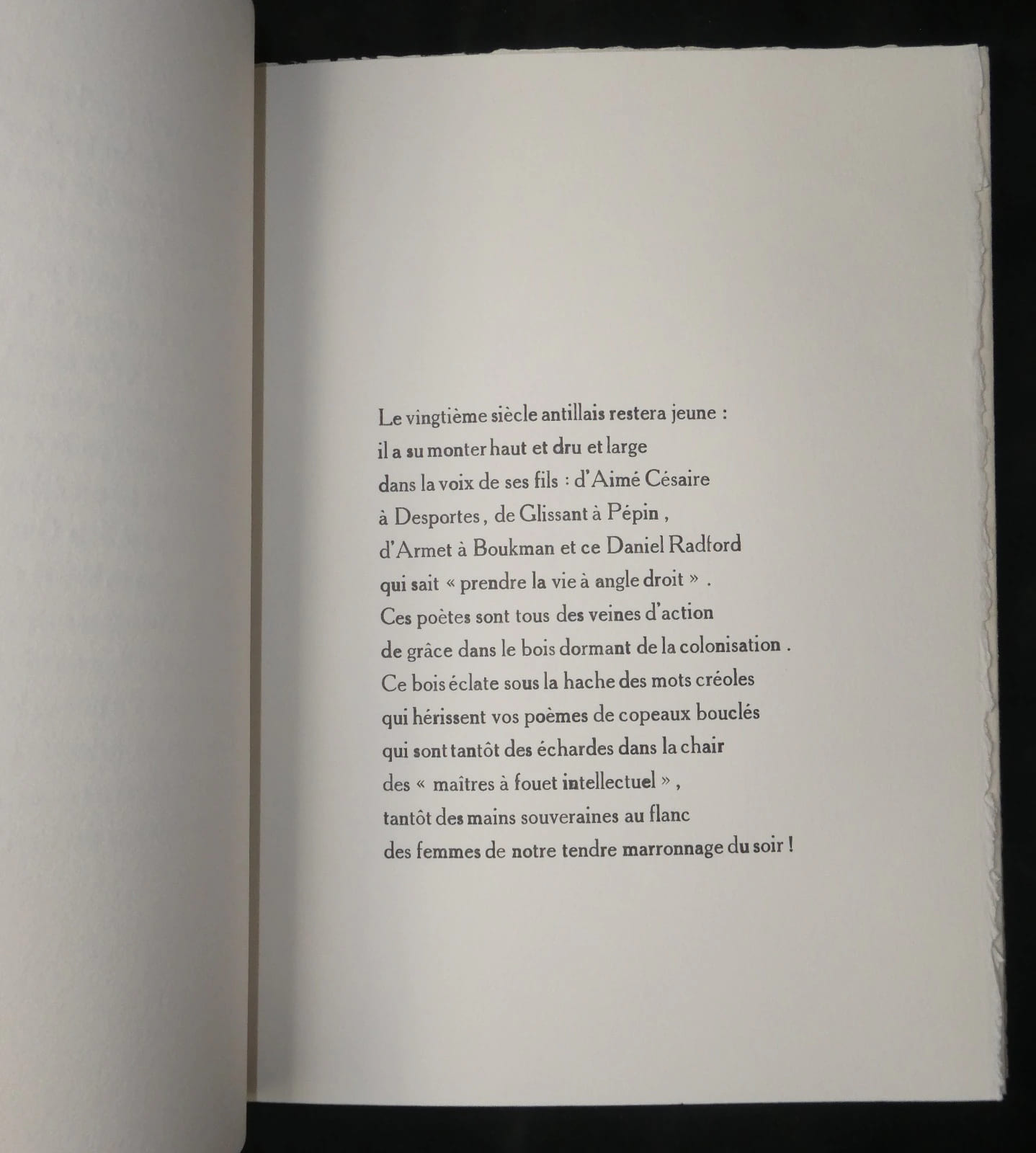 Le vingtième siècle antillais restera jeune :
il a su monter haut et dru et large
dans la voix de ses fils : d'Aimé Césaire
à Desportes , de Glissant à Pépin ,
d'Armet à Boukman et ce Daniel Radford
qui sait « prendre la vie à angle droit » .
Ces poètes sont tous des veines d'action
de grâce dans le bois dormant de la colonisation .
Ce bois éclate sous la hache des mots créoles
qui hérissent vos poèmes de copeaux bouclés
qui sont tantôt des échardes dans la chair
des « maîtres à fouet intellectuel » ,
tantôt des mains souveraines au flanc
des femmes de notre tendre marronnage du soir !